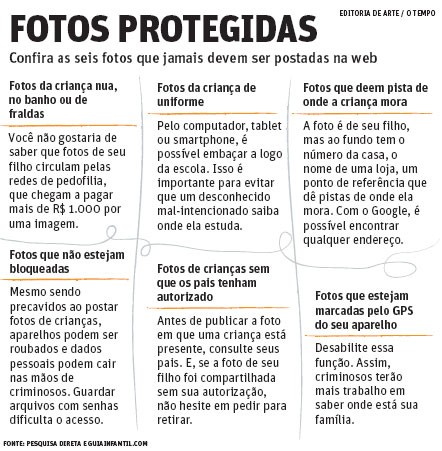 EDITORIA DE ARTE / O TEMPO

FOTOS PROTEGIDAS

Confira as seis fotos que jamais devem ser postadas na web

Fotos da criança nua, no banho ou de fraldas

Você não gostaria de saber que fotos de seu filho circulam pelas redes de pedofilia, que chegam a pagar mais de R$ 1.000 por uma imagem.

Fotos que não estejam bloqueadas

Mesmo sendo precavidos ao postar fotos de crianças, aparelhos podem ser roubados e dados pessoais podem cair nas mãos de criminosos. Guardar arquivos com senhas dificulta o acesso.

Fotos da criança de uniforme

Pelo computador, tablet ou smartphone, é possível embaçar a logo da escola. Isso é importante para evitar que um desconhecido mal-intencionado saiba onde ela estuda.

Fotos de crianças sem que os pais tenham autorizado

Antes de publicar a foto em que uma criança está presente, consulte seus pais. E, se a foto de seu filho foi compartilhada sem sua autorização, não hesite em pedir para retirar.

Fotos que deem pista de onde a criança mora

A foto é de seu filho, mas ao fundo tem o número da casa, o nome de uma loja, um ponto de referência que dê pistas de onde ela mora. Com o Google, é possível encontrar qualquer endereço.

Fotos que estejam marcadas pelo GPS do seu aparelho

Desabilite essa função. Assim, criminosos terão mais trabalho em saber onde está sua família.

FONTE: PESQUISA DIRETA E GUIAINFANTIL.COM